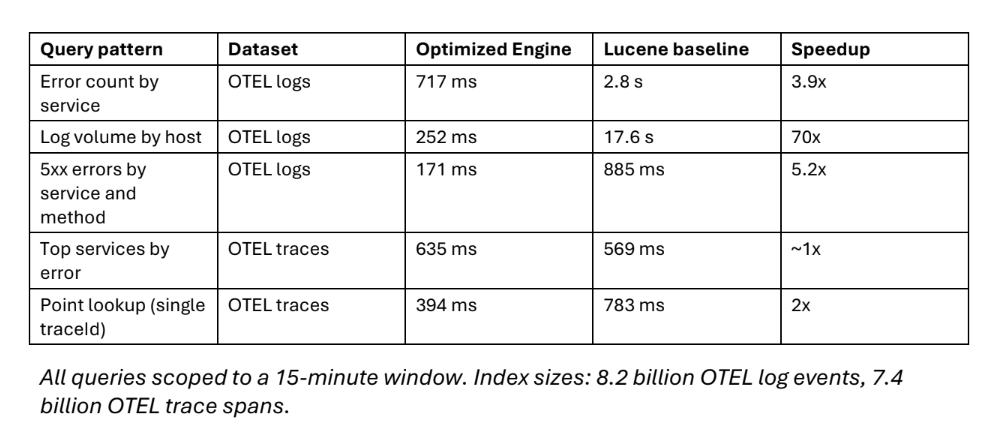 | Query pattern | Dataset | Optimized Engine | Lucene baseline | Speedup |
|---|---|---|---|---|
| Error count by service | OTEL logs | 717 ms | 2.8 s | 3.9x |
| Log volume by host | OTEL logs | 252 ms | 17.6 s | 70x |
| 5xx errors by service and method | OTEL logs | 171 ms | 885 ms | 5.2x |
| Top services by error | OTEL traces | 635 ms | 569 ms | ~1x |
| Point lookup (single traceId) | OTEL traces | 394 ms | 783 ms | 2x |

All queries scoped to a 15-minute window. Index sizes: 8.2 billion OTEL log events, 7.4 billion OTEL trace spans.